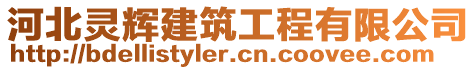 河北灵辉建筑工程有限公司
http://bdellistyler.cn.coovee.com